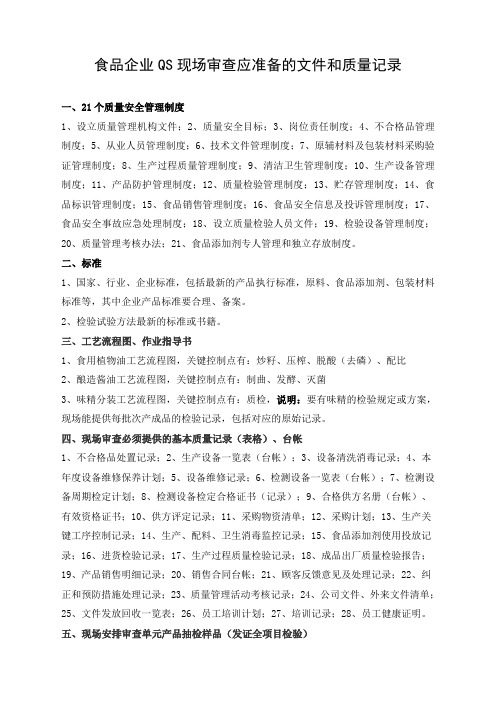 食品企业QS现场审查应准备的文件和质量记录

一、21个质量安全管理制度

1、设立质量管理机构文件；2、质量安全目标；3、岗位责任制度；4、不合格品管理制度；5、从业人员管理制度；6、技术文件管理制度；7、原辅材料及包装材料采购验证管理制度；8、生产过程质量管理制度；9、清洁卫生管理制度；10、生产设备管理制度；11、产品防护管理制度；12、质量检验管理制度；13、贮存管理制度；14、食品标识管理制度；15、食品销售管理制度；16、食品安全信息及投诉管理制度；17、食品安全事故应急处理制度；18、设立质量检验人员文件；19、检验设备管理制度；20、质量管理考核办法；21、食品添加剂专人管理和独立存放制度。

二、标准

1、国家、行业、企业标准，包括最新的产品执行标准，原料、食品添加剂、包装材料标准等，其中企业产品标准要合理、备案。

2、检验试验方法最新的标准或书籍。

三、工艺流程图、作业指导书

1、食用植物油工艺流程图，关键控制点有：炒籽、压榨、脱酸（去磷）、配比

2、酿造酱油工艺流程图，关键控制点有：制曲、发酵、灭菌

3、味精分装工艺流程图，关键控制点有：质检，说明：要有味精的检验规定或方案，现场能提供每批次产成品的检验记录，包括对应的原始记录。

四、现场审查必须提供的基本质量记录（表格）、台帐

1、不合格品处置记录；2、生产设备一览表（台帐）；3、设备清洗消毒记录；4、本年度设备维修保养计划；5、设备维修记录；6、检测设备一览表（台帐）；7、检测设备周期检定计划；8、检测设备检定合格证书（记录）；9、合格供方名册（台帐）、有效资格证书；10、供方评定记录；11、采购物资清单；12、采购计划；13、生产关键工序控制记录；14、生产、配料、卫生消毒监控记录；15、食品添加剂使用投放记录；16、进货检验记录；17、生产过程质量检验记录；18、成品出厂质量检验报告；19、产品销售明细记录；20、销售合同台帐；21、顾客反馈意见及处理记录；22、纠正和预防措施处理记录；23、质量管理活动考核记录；24、公司文件、外来文件清单；25、文件发放回收一览表；26、员工培训计划；27、培训记录；28、员工健康证明。

五、现场安排审查单元产品抽检样品（发证全项目检验）